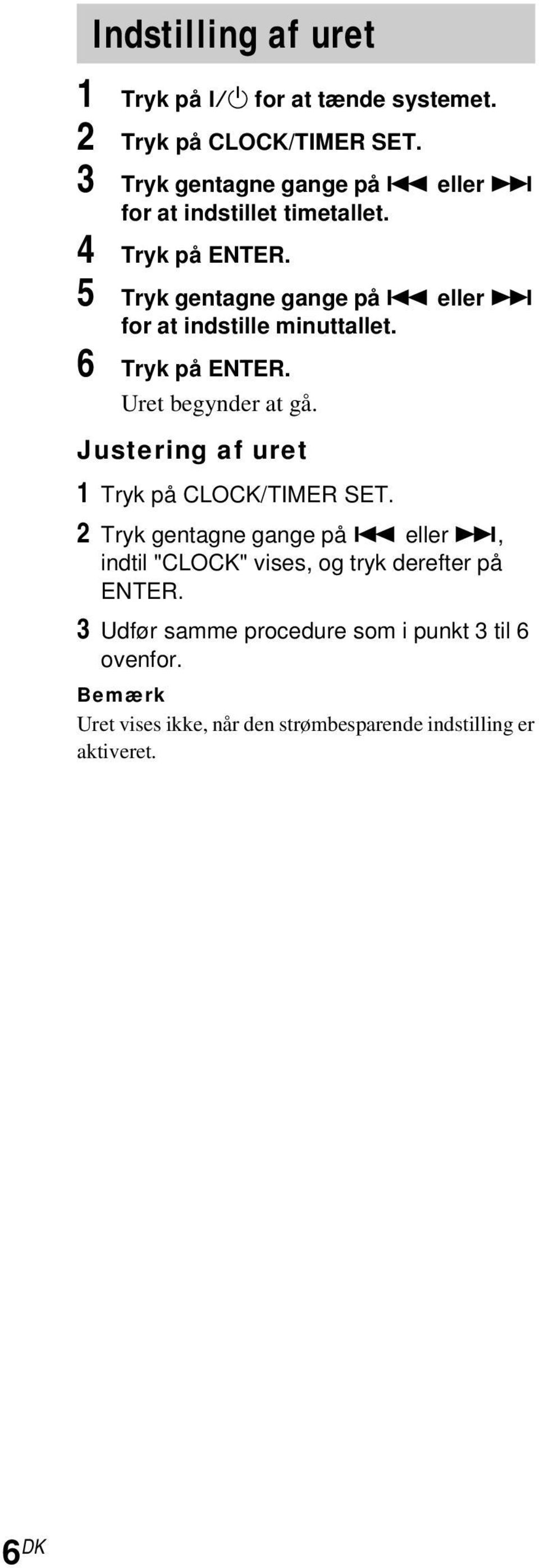 Indstilling af uret

1 Tryk på I/⏻ for at tænde systemet.

2 Tryk på CLOCK/TIMER SET.

3 Tryk gentagne gange på ⏮ eller ⏭ for at indstillet timetallet.

4 Tryk på ENTER.

5 Tryk gentagne gange på ⏮ eller ⏭ for at indstille minuttallet.

6 Tryk på ENTER.
Uret begynder at gå.

Justering af uret

1 Tryk på CLOCK/TIMER SET.

2 Tryk gentagne gange på ⏮ eller ⏭, indtil "CLOCK" vises, og tryk derefter på ENTER.

3 Udfør samme procedure som i punkt 3 til 6 ovenfor.

Bemærk
Uret vises ikke, når den strømbesparende indstilling er aktiveret.

6DK